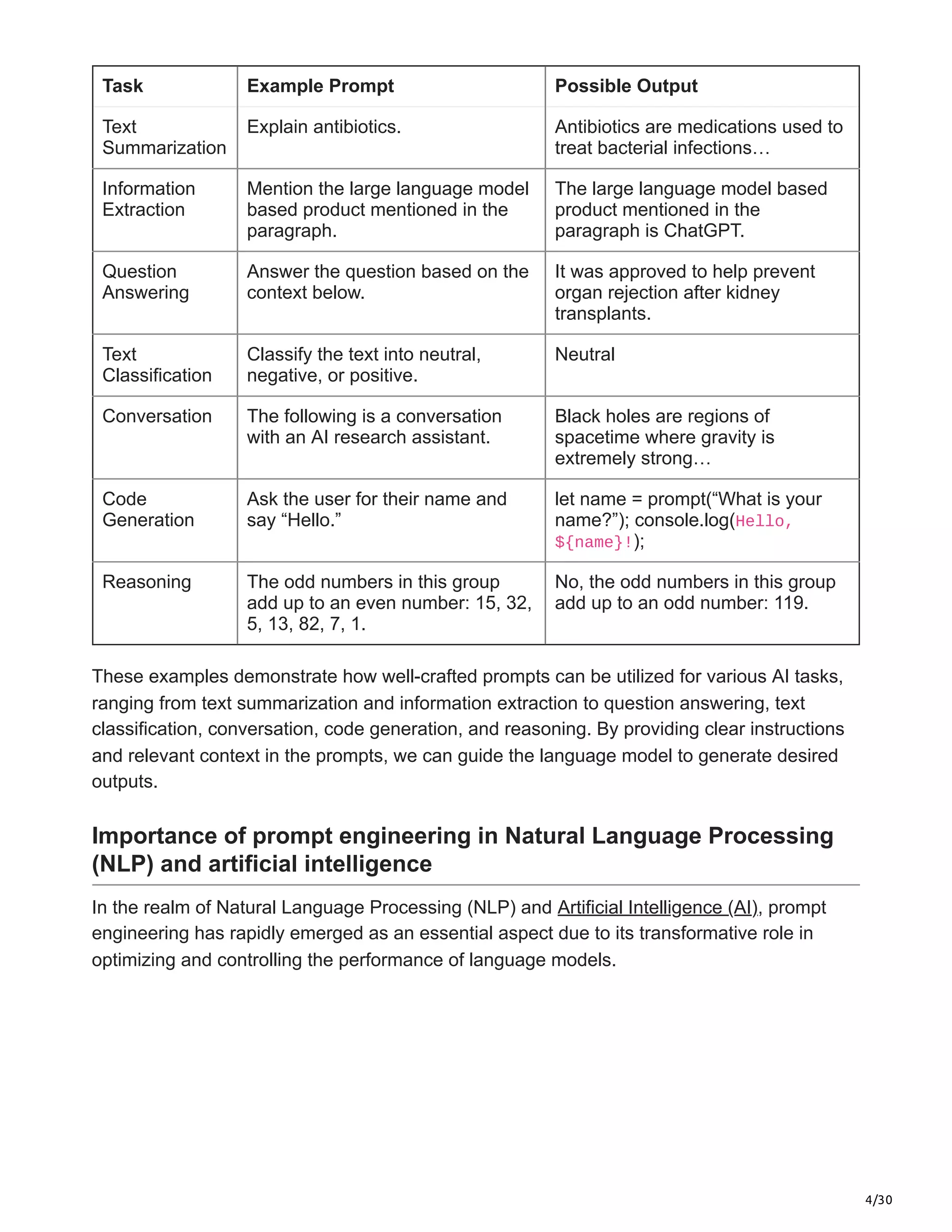 | Task | Example Prompt | Possible Output |
|---|---|---|
| Text Summarization | Explain antibiotics. | Antibiotics are medications used to treat bacterial infections… |
| Information Extraction | Mention the large language model based product mentioned in the paragraph. | The large language model based product mentioned in the paragraph is ChatGPT. |
| Question Answering | Answer the question based on the context below. | It was approved to help prevent organ rejection after kidney transplants. |
| Text Classification | Classify the text into neutral, negative, or positive. | Neutral |
| Conversation | The following is a conversation with an AI research assistant. | Black holes are regions of spacetime where gravity is extremely strong… |
| Code Generation | Ask the user for their name and say “Hello.” | let name = prompt(“What is your name?”); console.log(Hello, ${name}!); |
| Reasoning | The odd numbers in this group add up to an even number: 15, 32, 5, 13, 82, 7, 1. | No, the odd numbers in this group add up to an odd number: 119. |

These examples demonstrate how well-crafted prompts can be utilized for various AI tasks, ranging from text summarization and information extraction to question answering, text classification, conversation, code generation, and reasoning. By providing clear instructions and relevant context in the prompts, we can guide the language model to generate desired outputs.

Importance of prompt engineering in Natural Language Processing (NLP) and artificial intelligence

In the realm of Natural Language Processing (NLP) and Artificial Intelligence (AI), prompt engineering has rapidly emerged as an essential aspect due to its transformative role in optimizing and controlling the performance of language models.

4/30